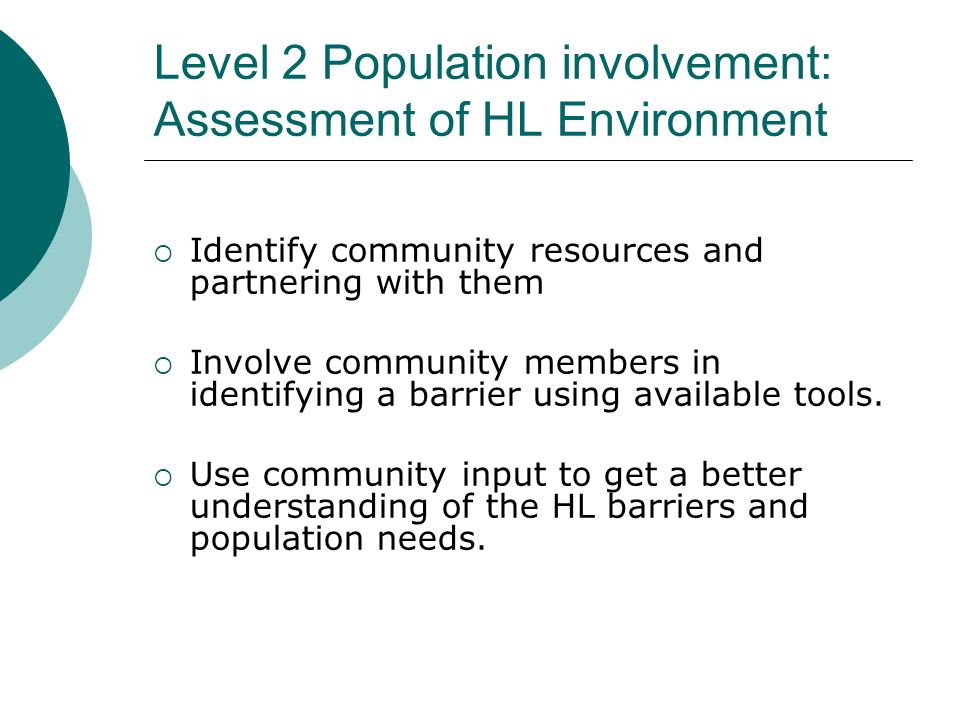 Level 2 Population involvement: Assessment of HL Environment

○ Identify community resources and partnering with them

○ Involve community members in identifying a barrier using available tools.

○ Use community input to get a better understanding of the HL barriers and population needs.